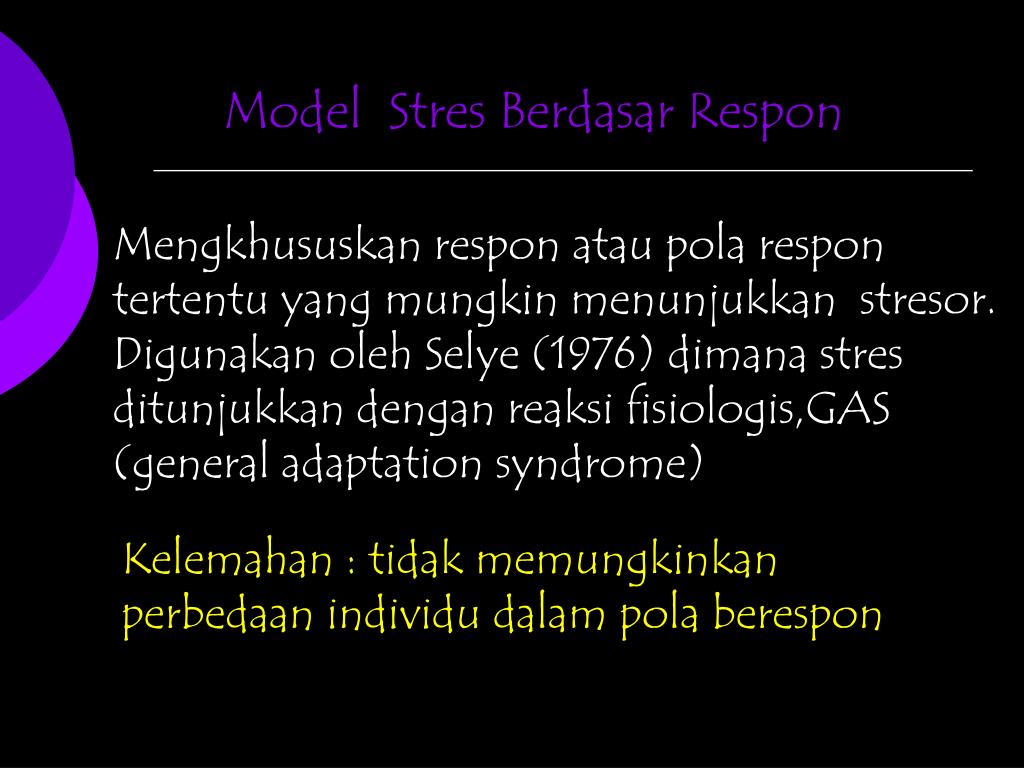 Model Stres Berdasar Respon

Mengkhususkan respon atau pola respon tertentu yang mungkin menunjukkan stresor. Digunakan oleh Selye (1976) dimana stres ditunjukkan dengan reaksi fisiologis,GAS (general adaptation syndrome)

Kelemahan : tidak memungkinkan perbedaan individu dalam pola berespon